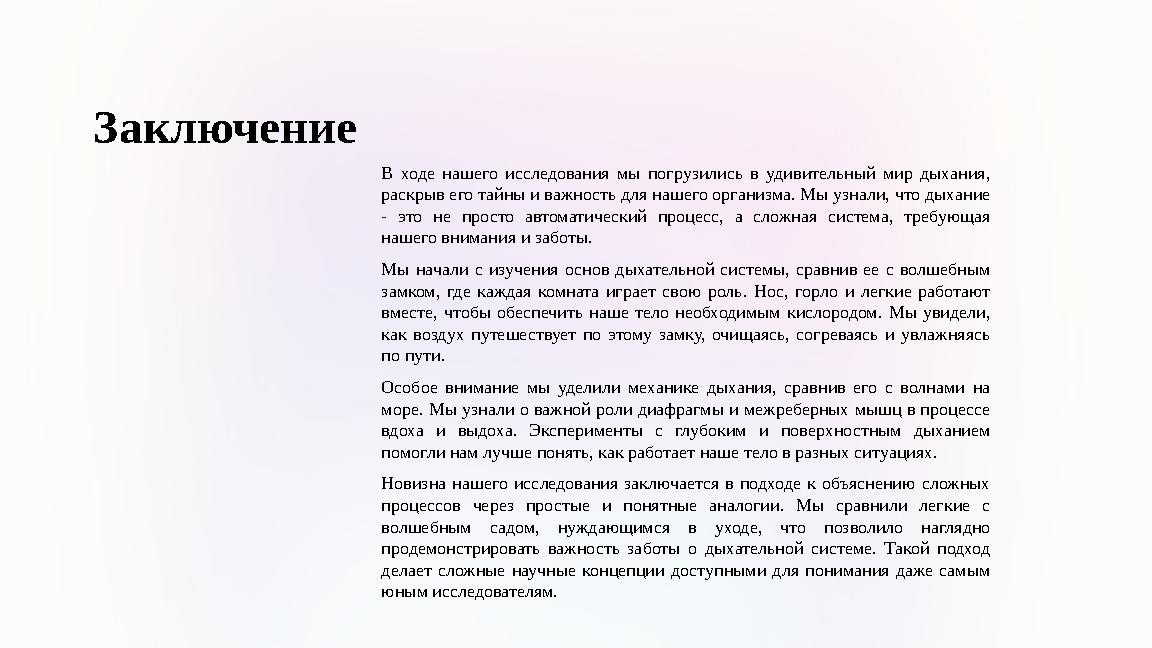 Заключение

В ходе нашего исследования мы погрузились в удивительный мир дыхания, раскрыв его тайны и важность для нашего организма. Мы узнали, что дыхание - это не просто автоматический процесс, а сложная система, требующая нашего внимания и заботы.

Мы начали с изучения основ дыхательной системы, сравнив ее с волшебным замком, где каждая комната играет свою роль. Нос, горло и легкие работают вместе, чтобы обеспечить наше тело необходимым кислородом. Мы увидели, как воздух путешествует по этому замку, очищаясь, согреваясь и увлажняясь по пути.

Особое внимание мы уделили механике дыхания, сравнив его с волнами на море. Мы узнали о важной роли диафрагмы и межреберных мышц в процессе вдоха и выдоха. Эксперименты с глубоким и поверхностным дыханием помогли нам лучше понять, как работает наше тело в разных ситуациях.

Новизна нашего исследования заключается в подходе к объяснению сложных процессов через простые и понятные аналогии. Мы сравнили легкие с волшебным садом, нуждающимся в уходе, что позволило наглядно продемонстрировать важность заботы о дыхательной системе. Такой подход делает сложные научные концепции доступными для понимания даже самым юным исследователям.